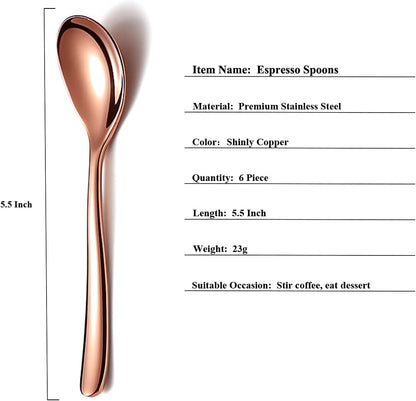 5.5 Inch

Item Name: Espresso Spoons

Material: Premium Stainless Steel

Color: Shinly Copper

Quantity: 6 Piece

Length: 5.5 Inch

Weight: 23g

Suitable Occasion: Stir coffee, eat dessert